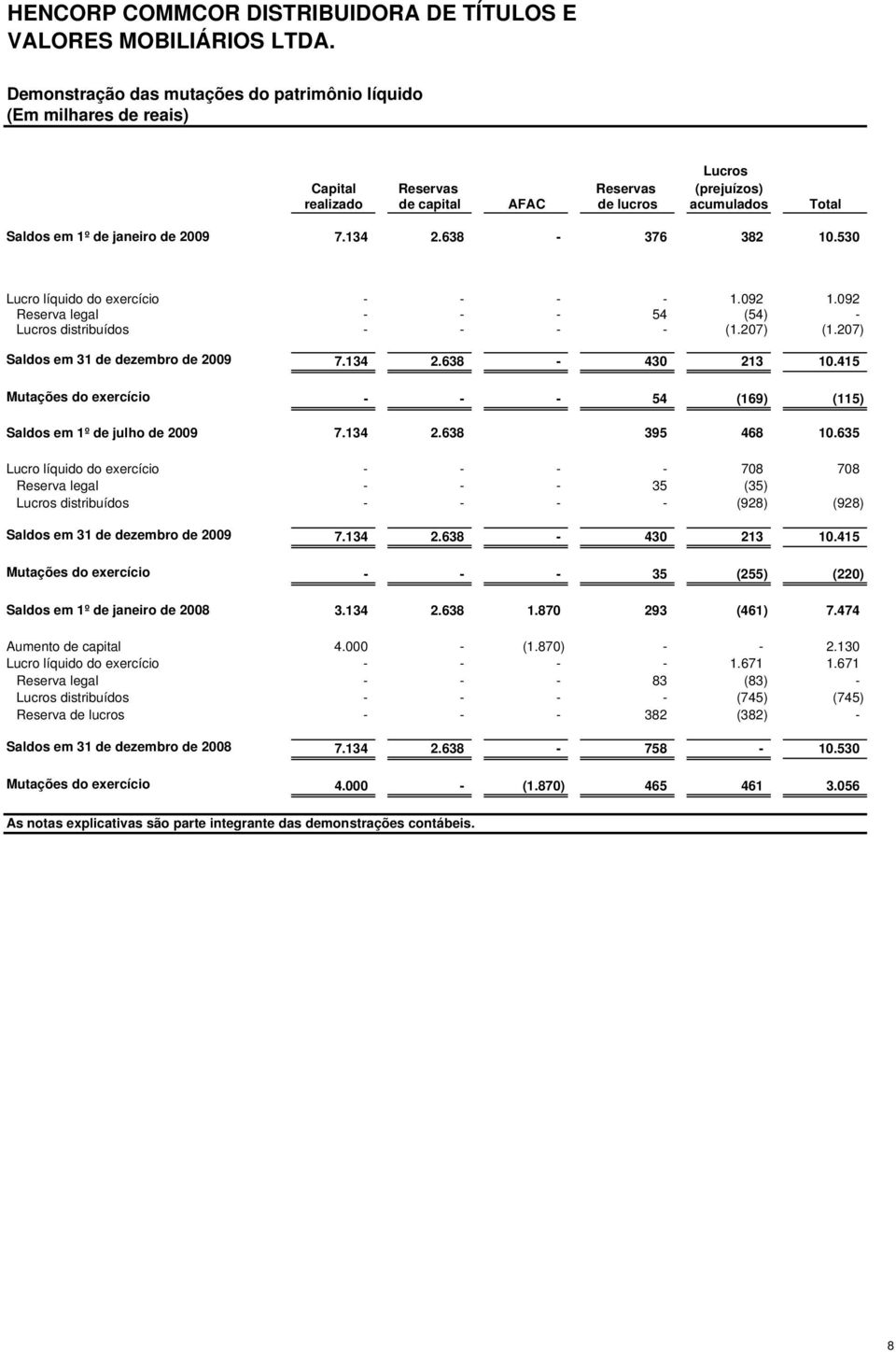 HENCORP COMMCOR DISTRIBUIDORA DE TÍTULOS E VALORES MOBILIÁRIOS LTDA.

Demonstração das mutações do patrimônio líquido
(Em milhares de reais)

| | Capital realizado | Reservas de capital | AFAC | Reservas de lucros | Lucros (prejuízos) acumulados | Total |
|---|---|---|---|---|---|---|
| Saldos em 1º de janeiro de 2009 | 7.134 | 2.638 | - | 376 | 382 | 10.530 |
| Lucro líquido do exercício | - | - | - | - | 1.092 | 1.092 |
| Reserva legal | - | - | - | 54 | (54) | - |
| Lucros distribuídos | - | - | - | - | (1.207) | (1.207) |
| Saldos em 31 de dezembro de 2009 | 7.134 | 2.638 | - | 430 | 213 | 10.415 |
| Mutações do exercício | - | - | - | 54 | (169) | (115) |
| Saldos em 1º de julho de 2009 | 7.134 | 2.638 | | 395 | 468 | 10.635 |
| Lucro líquido do exercício | - | - | - | - | 708 | 708 |
| Reserva legal | - | - | - | 35 | (35) | |
| Lucros distribuídos | - | - | - | - | (928) | (928) |
| Saldos em 31 de dezembro de 2009 | 7.134 | 2.638 | - | 430 | 213 | 10.415 |
| Mutações do exercício | - | - | - | 35 | (255) | (220) |
| Saldos em 1º de janeiro de 2008 | 3.134 | 2.638 | 1.870 | 293 | (461) | 7.474 |
| Aumento de capital | 4.000 | - | (1.870) | - | - | 2.130 |
| Lucro líquido do exercício | - | - | - | - | 1.671 | 1.671 |
| Reserva legal | - | - | - | 83 | (83) | - |
| Lucros distribuídos | - | - | - | - | (745) | (745) |
| Reserva de lucros | - | - | - | 382 | (382) | - |
| Saldos em 31 de dezembro de 2008 | 7.134 | 2.638 | - | 758 | - | 10.530 |
| Mutações do exercício | 4.000 | - | (1.870) | 465 | 461 | 3.056 |

As notas explicativas são parte integrante das demonstrações contábeis.

8